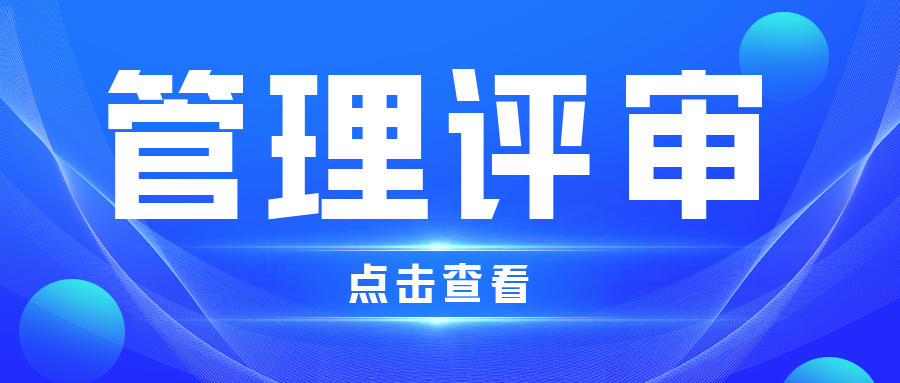 管理评审

点击查看